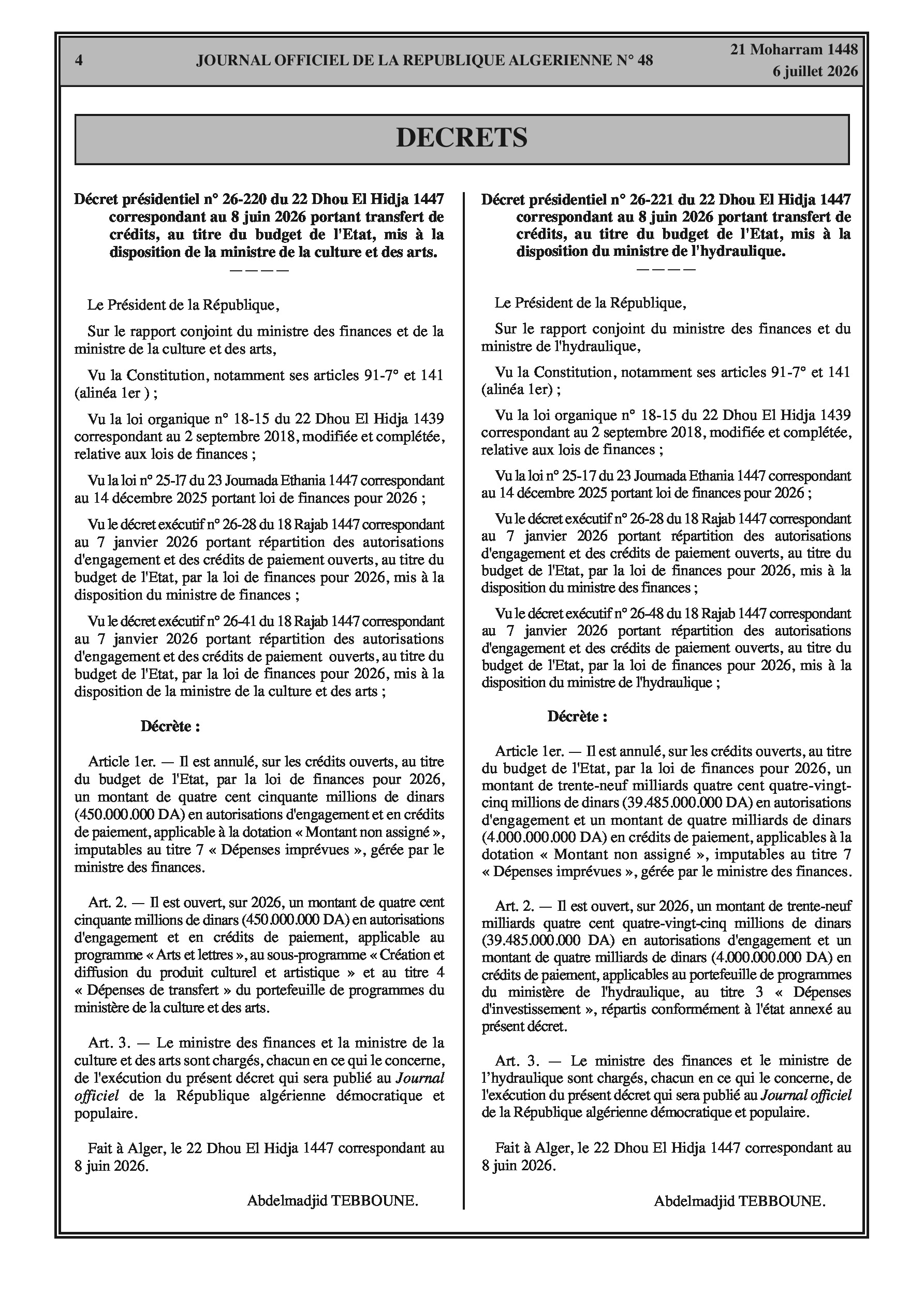 4 JOURNAL OFFICIEL DE LA REPUBLIQUE ALGERIENNE N° 48 21 Moharram 1448
6 juillet 2026

DECRETS

Décret présidentiel n° 26-220 du 22 Dhou El Hidja 1447 correspondant au 8 juin 2026 portant transfert de crédits, au titre du budget de l'Etat, mis à la disposition de la ministre de la culture et des arts.
————

Le Président de la République,

Sur le rapport conjoint du ministre des finances et de la ministre de la culture et des arts,

Vu la Constitution, notamment ses articles 91-7° et 141 (alinéa 1er ) ;

Vu la loi organique n° 18-15 du 22 Dhou El Hidja 1439 correspondant au 2 septembre 2018, modifiée et complétée, relative aux lois de finances ;

Vu la loi n° 25-17 du 23 Joumada Ethania 1447 correspondant au 14 décembre 2025 portant loi de finances pour 2026 ;

Vu le décret exécutif n° 26-28 du 18 Rajab 1447 correspondant au 7 janvier 2026 portant répartition des autorisations d'engagement et des crédits de paiement ouverts, au titre du budget de l'Etat, par la loi de finances pour 2026, mis à la disposition du ministre de finances ;

Vu le décret exécutif n° 26-41 du 18 Rajab 1447 correspondant au 7 janvier 2026 portant répartition des autorisations d'engagement et des crédits de paiement ouverts, au titre du budget de l'Etat, par la loi de finances pour 2026, mis à la disposition de la ministre de la culture et des arts ;

Décrète :

Article 1er. — Il est annulé, sur les crédits ouverts, au titre du budget de l'Etat, par la loi de finances pour 2026, un montant de quatre cent cinquante millions de dinars (450.000.000 DA) en autorisations d'engagement et en crédits de paiement, applicable à la dotation « Montant non assigné », imputables au titre 7 « Dépenses imprévues », gérée par le ministre des finances.

Art. 2. — Il est ouvert, sur 2026, un montant de quatre cent cinquante millions de dinars (450.000.000 DA) en autorisations d'engagement et en crédits de paiement, applicable au programme « Arts et lettres », au sous-programme « Création et diffusion du produit culturel et artistique » et au titre 4 « Dépenses de transfert » du portefeuille de programmes du ministère de la culture et des arts.

Art. 3. — Le ministre des finances et la ministre de la culture et des arts sont chargés, chacun en ce qui le concerne, de l'exécution du présent décret qui sera publié au Journal officiel de la République algérienne démocratique et populaire.

Fait à Alger, le 22 Dhou El Hidja 1447 correspondant au 8 juin 2026.

Abdelmadjid TEBBOUNE.

Décret présidentiel n° 26-221 du 22 Dhou El Hidja 1447 correspondant au 8 juin 2026 portant transfert de crédits, au titre du budget de l'Etat, mis à la disposition du ministre de l'hydraulique.
————

Le Président de la République,

Sur le rapport conjoint du ministre des finances et du ministre de l'hydraulique,

Vu la Constitution, notamment ses articles 91-7° et 141 (alinéa 1er) ;

Vu la loi organique n° 18-15 du 22 Dhou El Hidja 1439 correspondant au 2 septembre 2018, modifiée et complétée, relative aux lois de finances ;

Vu la loi n° 25-17 du 23 Joumada Ethania 1447 correspondant au 14 décembre 2025 portant loi de finances pour 2026 ;

Vu le décret exécutif n° 26-28 du 18 Rajab 1447 correspondant au 7 janvier 2026 portant répartition des autorisations d'engagement et des crédits de paiement ouverts, au titre du budget de l'Etat, par la loi de finances pour 2026, mis à la disposition du ministre des finances ;

Vu le décret exécutif n° 26-48 du 18 Rajab 1447 correspondant au 7 janvier 2026 portant répartition des autorisations d'engagement et des crédits de paiement ouverts, au titre du budget de l'Etat, par la loi de finances pour 2026, mis à la disposition du ministre de l'hydraulique ;

Décrète :

Article 1er. — Il est annulé, sur les crédits ouverts, au titre du budget de l'Etat, par la loi de finances pour 2026, un montant de trente-neuf milliards quatre cent quatre-vingt-cinq millions de dinars (39.485.000.000 DA) en autorisations d'engagement et un montant de quatre milliards de dinars (4.000.000.000 DA) en crédits de paiement, applicables à la dotation « Montant non assigné », imputables au titre 7 « Dépenses imprévues », gérée par le ministre des finances.

Art. 2. — Il est ouvert, sur 2026, un montant de trente-neuf milliards quatre cent quatre-vingt-cinq millions de dinars (39.485.000.000 DA) en autorisations d'engagement et un montant de quatre milliards de dinars (4.000.000.000 DA) en crédits de paiement, applicables au portefeuille de programmes du ministère de l'hydraulique, au titre 3 « Dépenses d'investissement », répartis conformément à l'état annexé au présent décret.

Art. 3. — Le ministre des finances et le ministre de l'hydraulique sont chargés, chacun en ce qui le concerne, de l'exécution du présent décret qui sera publié au Journal officiel de la République algérienne démocratique et populaire.

Fait à Alger, le 22 Dhou El Hidja 1447 correspondant au 8 juin 2026.

Abdelmadjid TEBBOUNE.